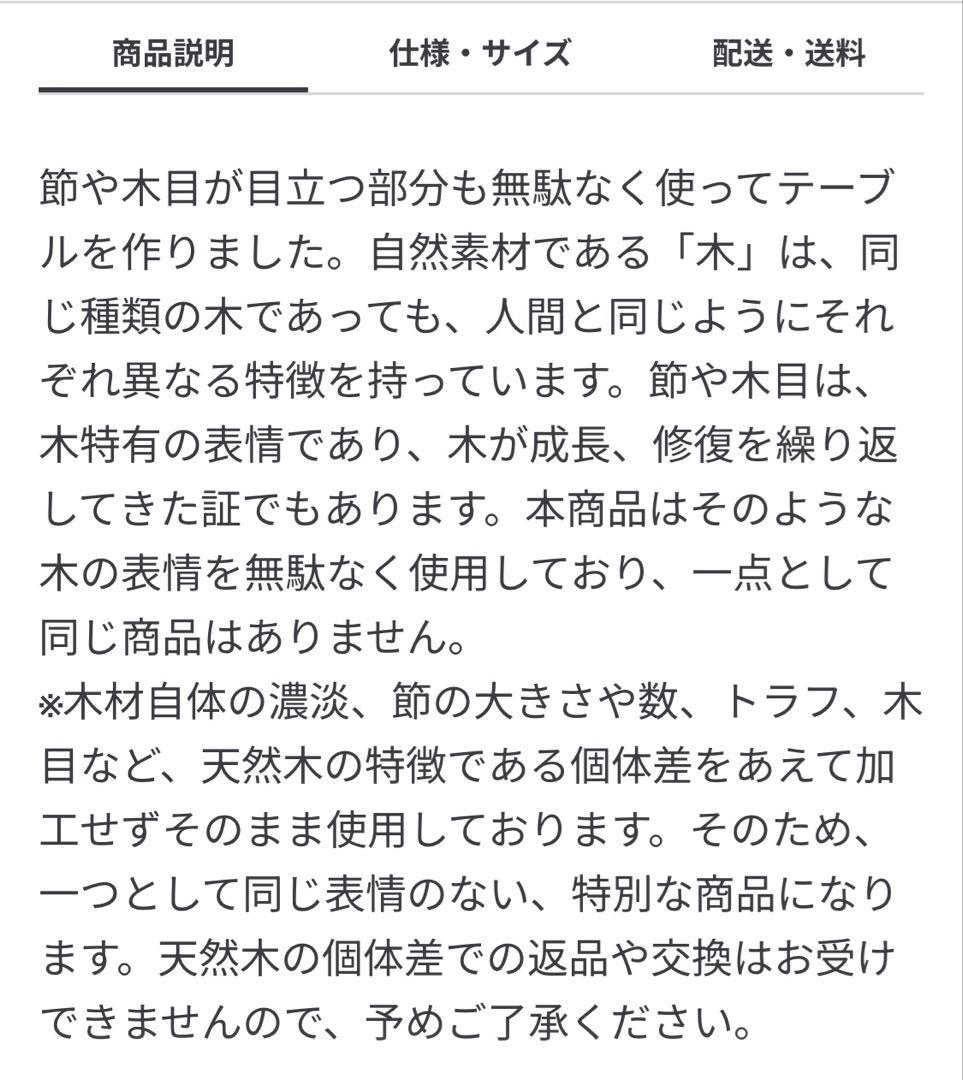 商品説明　仕様・サイズ　配送・送料

節や木目が目立つ部分も無駄なく使ってテーブルを作りました。自然素材である「木」は、同じ種類の木であっても、人間と同じようにそれぞれ異なる特徴を持っています。節や木目は、木特有の表情であり、木が成長、修復を繰り返してきた証でもあります。本商品はそのような木の表情を無駄なく使用しており、一点として同じ商品はありません。
※木材自体の濃淡、節の大きさや数、トラフ、木目など、天然木の特徴である個体差をあえて加工せずそのまま使用しております。そのため、一つとして同じ表情のない、特別な商品になります。天然木の個体差での返品や交換はお受けできませんので、予めご了承ください。